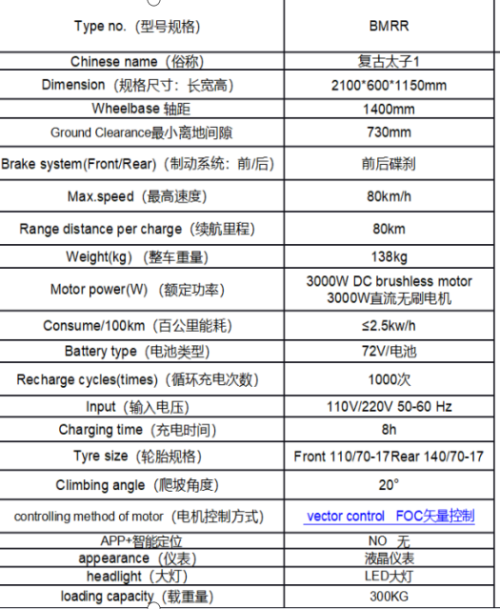 | Type no.（型号规格） | BMRR |
|---|---|
| Chinese name（俗称） | 复古太子1 |
| Dimension（规格尺寸：长宽高） | 2100*600*1150mm |
| Wheelbase 轴距 | 1400mm |
| Ground Clearance最小离地间隙 | 730mm |
| Brake system(Front/Rear)（制动系统：前/后） | 前后碟刹 |
| Max.speed（最高速度） | 80km/h |
| Range distance per charge（续航里程） | 80km |
| Weight(kg)（整车重量） | 138kg |
| Motor power(W)（额定功率） | 3000W DC brushless motor 3000W直流无刷电机 |
| Consume/100km（百公里能耗） | ≤2.5kw/h |
| Battery type（电池类型） | 72V/电池 |
| Recharge cycles(times)（循环充电次数） | 1000次 |
| Input（输入电压） | 110V/220V 50-60 Hz |
| Charging time（充电时间） | 8h |
| Tyre size（轮胎规格） | Front 110/70-17Rear 140/70-17 |
| Climbing angle（爬坡角度） | 20° |
| controlling method of motor（电机控制方式） | vector control FOC矢量控制 |
| APP+智能定位 | NO 无 |
| appearance（仪表） | 液晶仪表 |
| headlight（大灯） | LED大灯 |
| loading capacity（载重量） | 300KG |